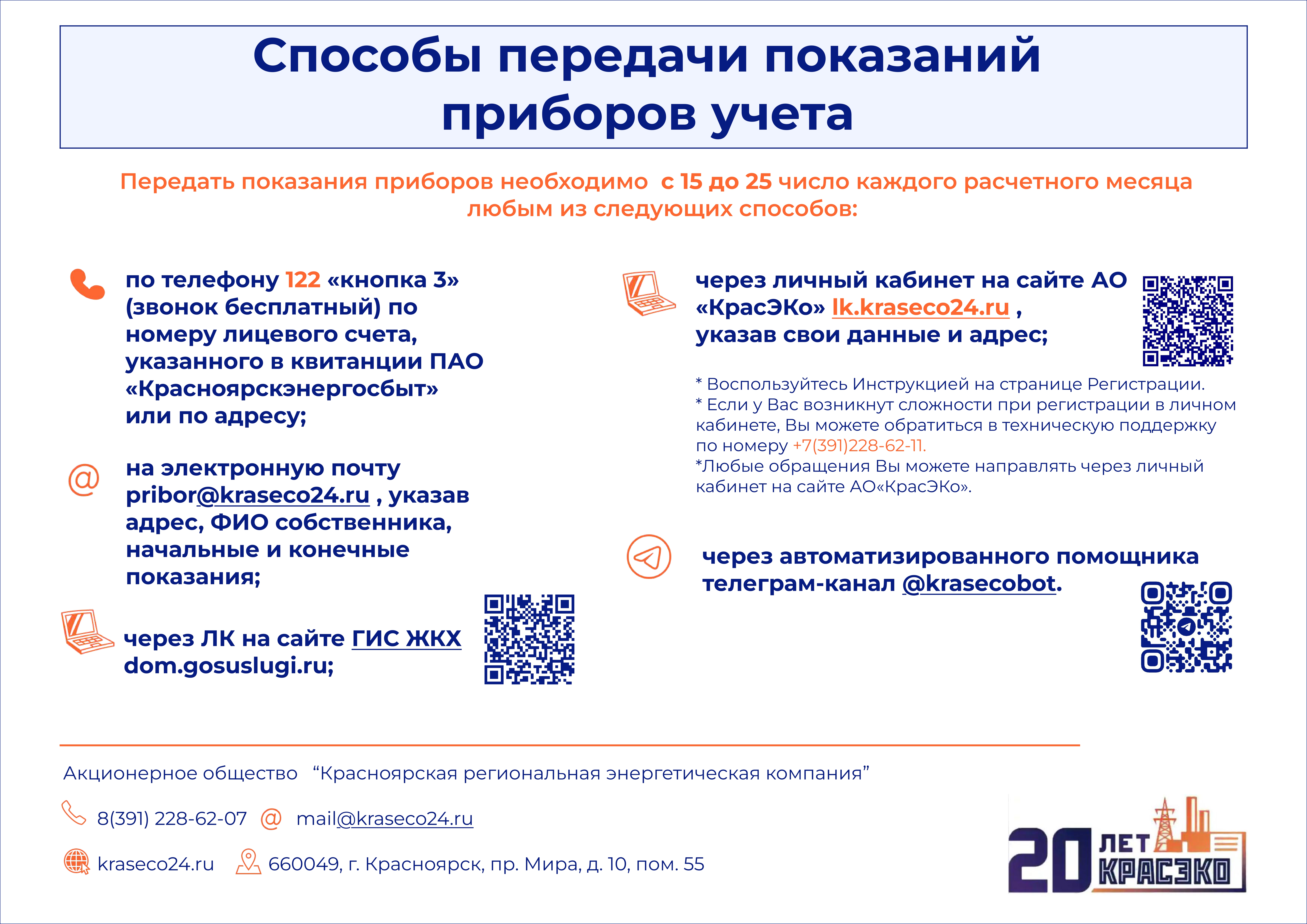 Способы передачи показаний приборов учета

Передать показания приборов необходимо с 15 до 25 число каждого расчетного месяца любым из следующих способов:

по телефону 122 «кнопка 3» (звонок бесплатный) по номеру лицевого счета, указанного в квитанции ПАО «Красноярскэнергосбыт» или по адресу;

на электронную почту pribor@kraseco24.ru , указав адрес, ФИО собственника, начальные и конечные показания;

через ЛК на сайте ГИС ЖКХ dom.gosuslugi.ru;

через личный кабинет на сайте АО «КрасЭКо» lk.kraseco24.ru , указав свои данные и адрес;

* Воспользуйтесь Инструкцией на странице Регистрации.
* Если у Вас возникнут сложности при регистрации в личном кабинете, Вы можете обратиться в техническую поддержку по номеру +7(391)228-62-11.
*Любые обращения Вы можете направлять через личный кабинет на сайте АО«КрасЭКо».

через автоматизированного помощника телеграм-канал @krasecobot.

Акционерное общество “Красноярская региональная энергетическая компания”

8(391) 228-62-07 mail@kraseco24.ru

kraseco24.ru 660049, г. Красноярск, пр. Мира, д. 10, пом. 55

20 ЛЕТ КРАСЭКО